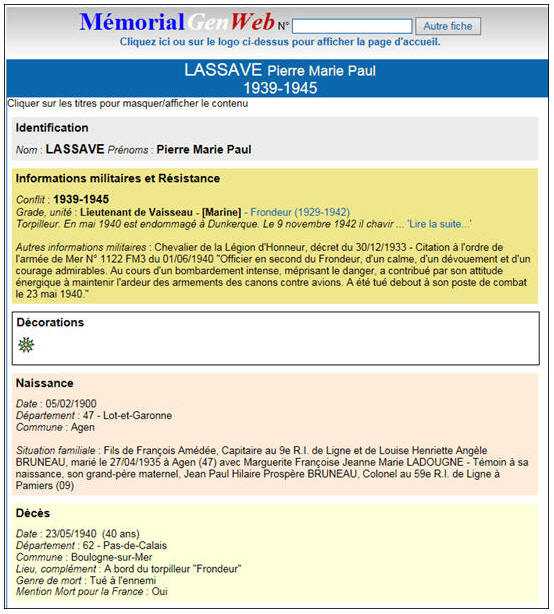 MémorialGenWeb N° Autre fiche
Cliquez ici ou sur le logo ci-dessus pour afficher la page d'accueil.

LASSAVE Pierre Marie Paul
1939-1945

Cliquer sur les titres pour masquer/afficher le contenu

Identification

Nom : LASSAVE Prénoms : Pierre Marie Paul

Informations militaires et Résistance

Conflit : 1939-1945
Grade, unité : Lieutenant de Vaisseau - [Marine] - Frondeur (1929-1942)
Torpilleur. En mai 1940 est endommagé à Dunkerque. Le 9 novembre 1942 il chavir ... 'Lire la suite...'

Autres informations militaires : Chevalier de la Légion d'Honneur, décret du 30/12/1933 - Citation à l'ordre de l'armée de Mer N° 1122 FM3 du 01/06/1940 "Officier en second du Frondeur, d'un calme, d'un dévouement et d'un courage admirables. Au cours d'un bombardement intense, méprisant le danger, a contribué par son attitude énergique à maintenir l'ardeur des armements des canons contre avions. A été tué debout à son poste de combat le 23 mai 1940."

Décorations

Naissance

Date : 05/02/1900
Département : 47 - Lot-et-Garonne
Commune : Agen

Situation familiale : Fils de François Amédée, Capitaire au 9e R.I. de Ligne et de Louise Henriette Angèle BRUNEAU, marié le 27/04/1935 à Agen (47) avec Marguerite Françoise Jeanne Marie LADOUGNE - Témoin à sa naissance, son grand-père maternel, Jean Paul Hilaire Prospère BRUNEAU, Colonel au 59e R.I. de Ligne à Pamiers (09)

Décès

Date : 23/05/1940 (40 ans)
Département : 62 - Pas-de-Calais
Commune : Boulogne-sur-Mer
Lieu, complément : A bord du torpilleur "Frondeur"
Genre de mort : Tué à l'ennemi
Mention Mort pour la France : Oui